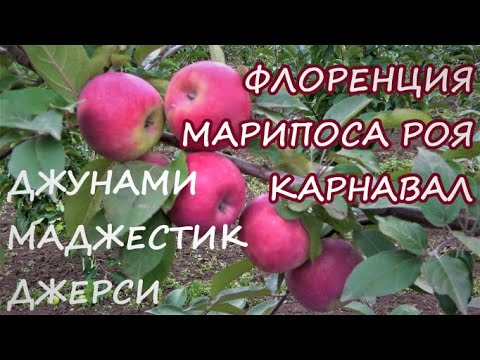 ФЛОРЕНЦИЯ
МАРИПОСА РОЯ
КАРНАВАЛ
ДЖУНАМИ
МАДЖЕСТИК
ДЖЕРСИ